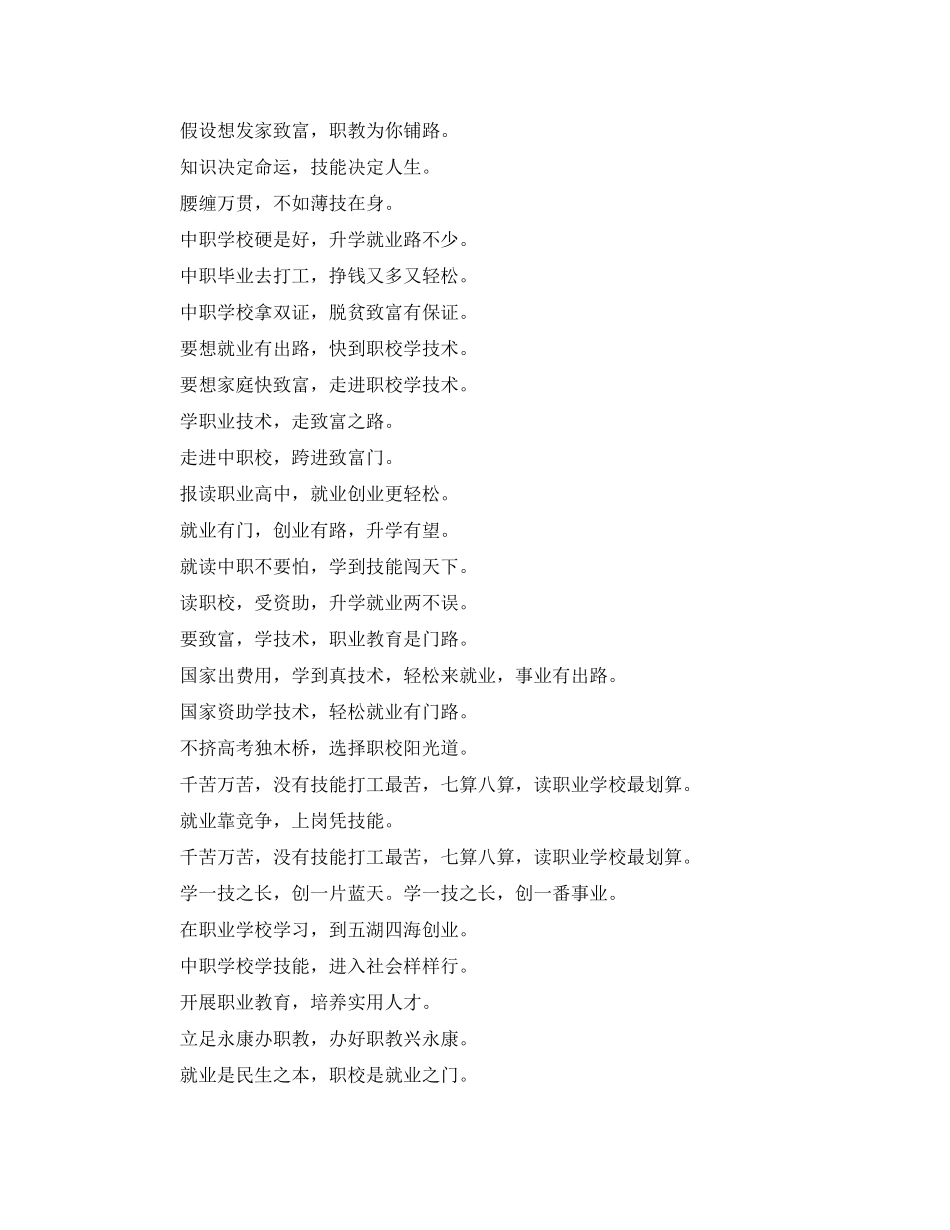 假设想发家致富，职教为你铺路。

知识决定命运，技能决定人生。

腰缠万贯，不如薄技在身。

中职学校硬是好，升学就业路不少。

中职毕业去打工，挣钱又多又轻松。

中职学校拿双证，脱贫致富有保证。

要想就业有出路，快到职校学技术。

要想家庭快致富，走进职校学技术。

学职业技术，走致富之路。

走进中职校，跨进致富门。

报读职业高中，就业创业更轻松。

就业有门，创业有路，升学有望。

就读中职不要怕，学到技能闯天下。

读职校，受资助，升学就业两不误。

要致富，学技术，职业教育是门路。

国家出费用，学到真技术，轻松来就业，事业有出路。

国家资助学技术，轻松就业有门路。

不挤高考独木桥，选择职校阳光道。

千苦万苦，没有技能打工最苦，七算八算，读职业学校最划算。

就业靠竞争，上岗凭技能。

千苦万苦，没有技能打工最苦，七算八算，读职业学校最划算。

学一技之长，创一片蓝天。学一技之长，创一番事业。

在职业学校学习，到五湖四海创业。

中职学校学技能，进入社会样样行。

开展职业教育，培养实用人才。

立足永康办职教，办好职教兴永康。

就业是民生之本，职校是就业之门。